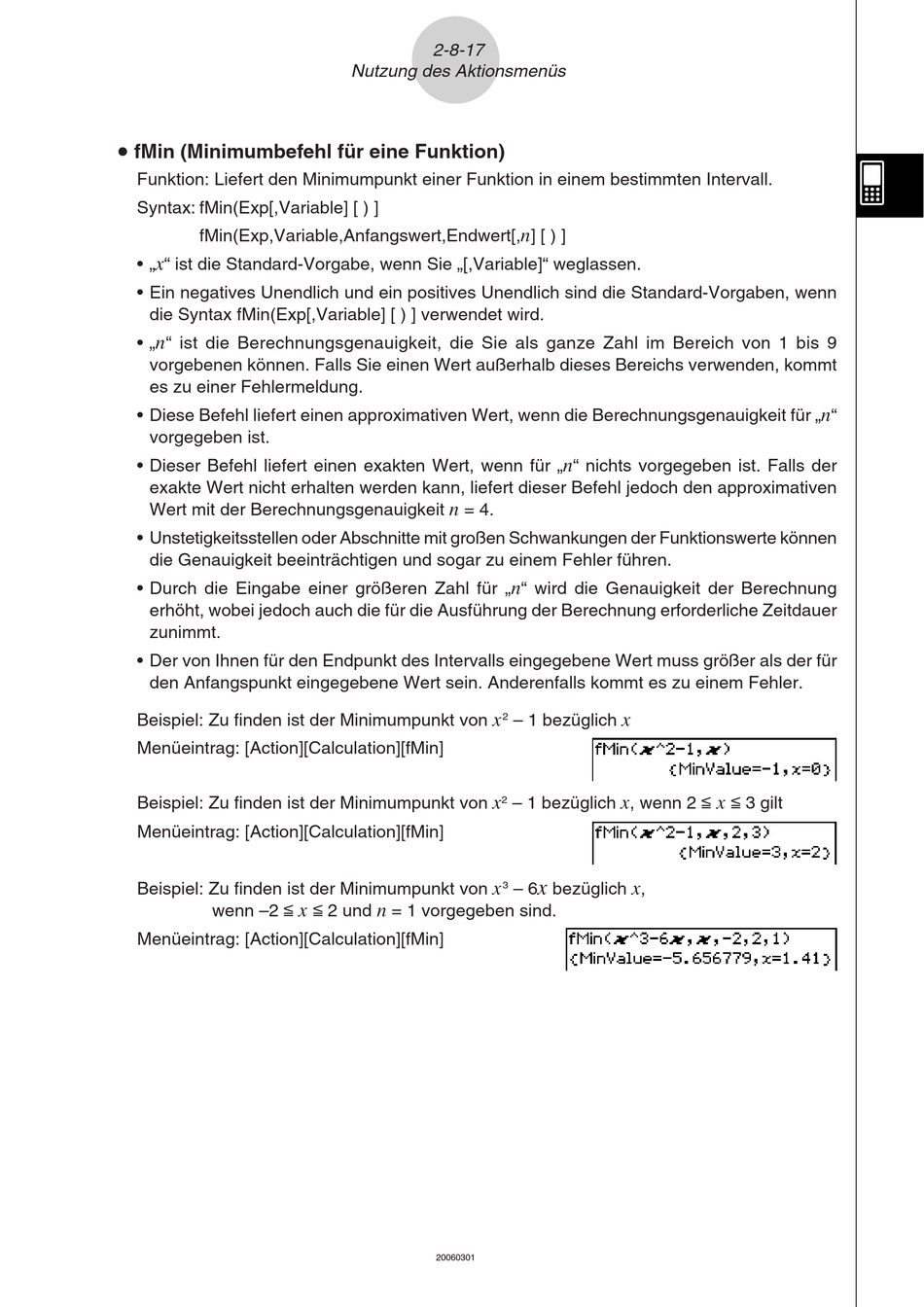 2-8-17
Nutzung des Aktionsmenüs

• fMin (Minimumbefehl für eine Funktion)

Funktion: Liefert den Minimumpunkt einer Funktion in einem bestimmten Intervall.

Syntax: fMin(Exp[,Variable] [ ) ]

fMin(Exp,Variable,Anfangswert,Endwert[,$n$] [ ) ]

• „$x$“ ist die Standard-Vorgabe, wenn Sie „[,Variable]“ weglassen.

• Ein negatives Unendlich und ein positives Unendlich sind die Standard-Vorgaben, wenn die Syntax fMin(Exp[,Variable] [ ) ] verwendet wird.

• „$n$“ ist die Berechnungsgenauigkeit, die Sie als ganze Zahl im Bereich von 1 bis 9 vorgebenen können. Falls Sie einen Wert außerhalb dieses Bereichs verwenden, kommt es zu einer Fehlermeldung.

• Diese Befehl liefert einen approximativen Wert, wenn die Berechnungsgenauigkeit für „$n$“ vorgegeben ist.

• Dieser Befehl liefert einen exakten Wert, wenn für „$n$“ nichts vorgegeben ist. Falls der exakte Wert nicht erhalten werden kann, liefert dieser Befehl jedoch den approximativen Wert mit der Berechnungsgenauigkeit $n = 4$.

• Unstetigkeitsstellen oder Abschnitte mit großen Schwankungen der Funktionswerte können die Genauigkeit beeinträchtigen und sogar zu einem Fehler führen.

• Durch die Eingabe einer größeren Zahl für „$n$“ wird die Genauigkeit der Berechnung erhöht, wobei jedoch auch die für die Ausführung der Berechnung erforderliche Zeitdauer zunimmt.

• Der von Ihnen für den Endpunkt des Intervalls eingegebene Wert muss größer als der für den Anfangspunkt eingegebene Wert sein. Anderenfalls kommt es zu einem Fehler.

Beispiel: Zu finden ist der Minimumpunkt von $x^2 - 1$ bezüglich $x$

Menüeintrag: [Action][Calculation][fMin]

fMin(x^2-1,x)
{MinValue=-1,x=0}

Beispiel: Zu finden ist der Minimumpunkt von $x^2 - 1$ bezüglich $x$, wenn $2 \leqq x \leqq 3$ gilt

Menüeintrag: [Action][Calculation][fMin]

fMin(x^2-1,x,2,3)
{MinValue=3,x=2}

Beispiel: Zu finden ist der Minimumpunkt von $x^3 - 6x$ bezüglich $x$, wenn $-2 \leqq x \leqq 2$ und $n = 1$ vorgegeben sind.

Menüeintrag: [Action][Calculation][fMin]

fMin(x^3-6x,x,-2,2,1)
{MinValue=-5.656779,x=1.41}

20060301